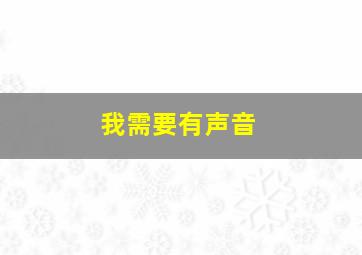 我需要有声音